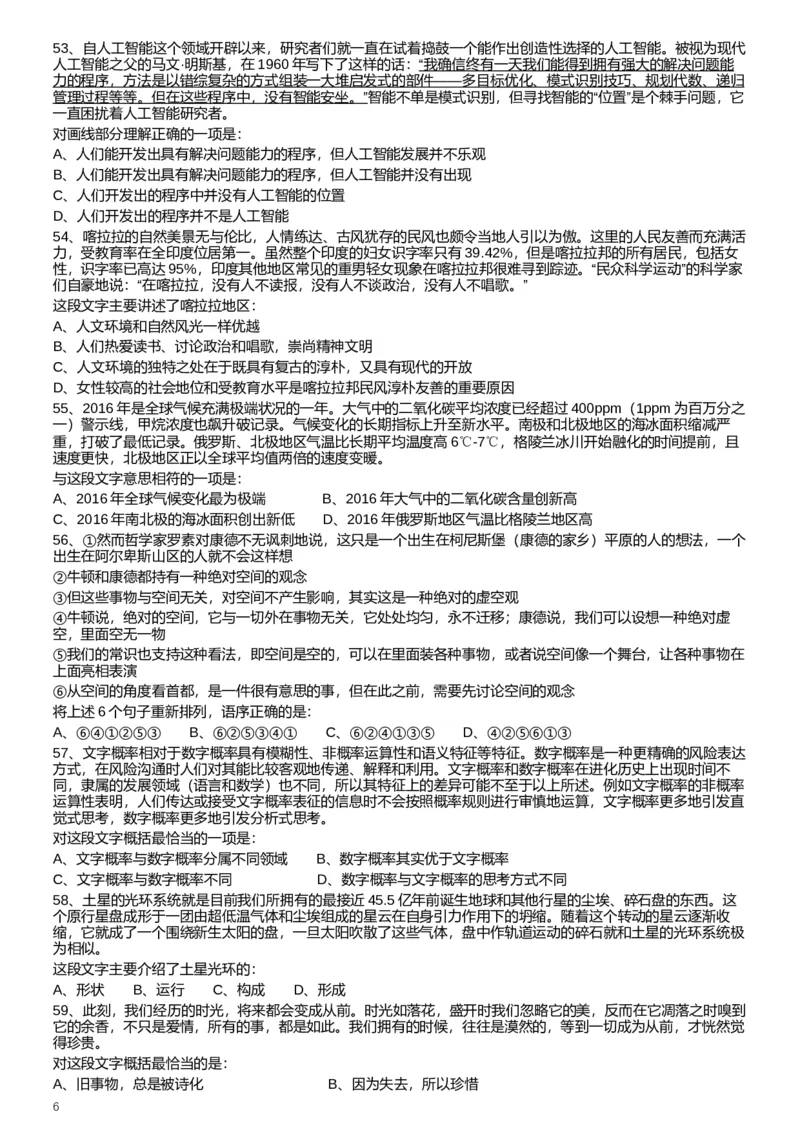 53、自人工智能这个领域开辟以来，研究者们就一直在试着捣鼓一个能作出创造性选择的人工智能。被视为现代人工智能之父的马文·明斯基，在 1960 年写下了这样的话：“我确信终有一天我们能得到拥有强大的解决问题能力的程序，方法是以错综复杂的方式组装一大堆启发式的部件——多目标优化、模式识别技巧、规划代数、递归管理过程等等。但在这些程序中，没有智能安坐。”智能不单是模式识别，但寻找智能的“位置”是个棘手问题，它一直困扰着人工智能研究者。

对画线部分理解正确的一项是：

A、人们能开发出具有解决问题能力的程序，但人工智能发展并不乐观

B、人们能开发出具有解决问题能力的程序，但人工智能并没有出现

C、人们开发出的程序中并没有人工智能的位置

D、人们开发出的程序并不是人工智能

54、喀拉拉的自然美景无与伦比，人情练达、古风犹存的民风也颇令当地人引以为傲。这里的人民友善而充满活力，受教育率在全印度位居第一。虽然整个印度的妇女识字率只有 39.42%，但是喀拉拉邦的所有居民，包括女性，识字率已高达 95%，印度其他地区常见的重男轻女现象在喀拉拉邦很难寻到踪迹。“民众科学运动”的科学家们自豪地说：“在喀拉拉，没有人不读报，没有人不谈政治，没有人不唱歌。”

这段文字主要讲述了喀拉拉地区：

A、人文环境和自然风光一样优越

B、人们热爱读书、讨论政治和唱歌，崇尚精神文明

C、人文环境的独特之处在于既具有复古的淳朴，又具有现代的开放

D、女性较高的社会地位和受教育水平是喀拉拉邦民风淳朴友善的重要原因

55、2016 年是全球气候充满极端状况的一年。大气中的二氧化碳平均浓度已经超过 400ppm（1ppm 为百万分之一）警示线，甲烷浓度也飙升破记录。气候变化的长期指标上升至新水平。南极和北极地区的海冰面积缩减严重，打破了最低记录。俄罗斯、北极地区气温比长期平均温度高 6℃-7℃，格陵兰冰川开始融化的时间提前，且速度更快，北极地区正以全球平均值两倍的速度变暖。

与这段文字意思相符的一项是：

A、2016 年全球气候变化最为极端　　B、2016 年大气中的二氧化碳含量创新高

C、2016 年南北极的海冰面积创出新低　　D、2016 年俄罗斯地区气温比格陵兰地区高

56、①然而哲学家罗素对康德不无讽刺地说，这只是一个出生在柯尼斯堡（康德的家乡）平原的人的想法，一个出生在阿尔卑斯山区的人就不会这样想

②牛顿和康德都持有一种绝对空间的观念

③但这些事物与空间无关，对空间不产生影响，其实这是一种绝对的虚空观

④牛顿说，绝对的空间，它与一切外在事物无关，它处处均匀，永不迁移；康德说，我们可以设想一种绝对虚空，里面空无一物

⑤我们的常识也支持这种看法，即空间是空的，可以在里面装各种事物，或者说空间像一个舞台，让各种事物在上面亮相表演

⑥从空间的角度看首都，是一件很有意思的事，但在此之前，需要先讨论空间的观念

将上述 6 个句子重新排列，语序正确的是：

A、⑥④①②⑤③　　B、⑥②⑤③④①　　C、⑥②④①③⑤　　D、④②⑤⑥①③

57、文字概率相对于数字概率具有模糊性、非概率运算性和语义特征等特征。数字概率是一种更精确的风险表达方式，在风险沟通时人们对其能比较客观地传递、解释和利用。文字概率和数字概率在进化历史上出现时间不同，隶属的发展领域（语言和数学）也不同，所以其特征上的差异可能不至于以上所述。例如文字概率的非概率运算性表明，人们传达或接受文字概率表征的信息时不会按照概率规则进行审慎地运算，文字概率更多地引发直觉式思考，数字概率更多地引发分析式思考。

对这段文字概括最恰当的一项是：

A、文字概率与数字概率分属不同领域　　B、数字概率其实优于文字概率

C、文字概率与数字概率不同　　D、数字概率与文字概率的思考方式不同

58、土星的光环系统就是目前我们所拥有的最接近 45.5 亿年前诞生地球和其他行星的尘埃、碎石盘的东西。这个原行星盘成形于一团由超低温气体和尘埃组成的星云在自身引力作用下的坍缩。随着这个转动的星云逐渐收缩，它就成了一个围绕新生太阳的盘，一旦太阳吹散了这些气体，盘中作轨道运动的碎石就和土星的光环系统极为相似。

这段文字主要介绍了土星光环的：

A、形状　　B、运行　　C、构成　　D、形成

59、此刻，我们经历的时光，将来都会变成从前。时光如落花，盛开时我们忽略它的美，反而在它凋落之时嗅到它的余香，不只是爱情，所有的事，都是如此。我们拥有的时候，往往是漠然的，等到一切成为从前，才恍然觉得珍贵。

对这段文字概括最恰当的是：

A、旧事物，总是被诗化　　B、因为失去，所以珍惜

6